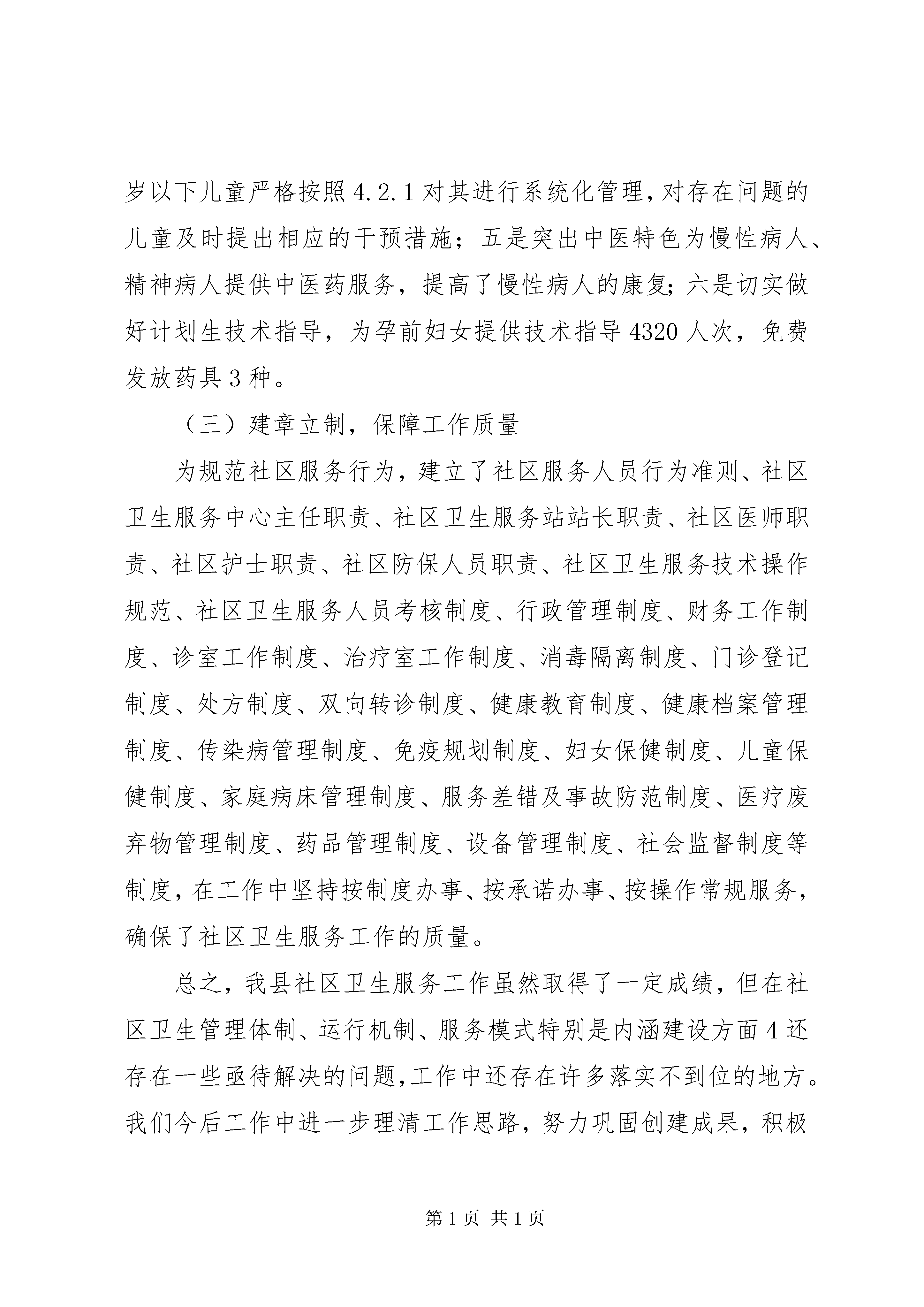 岁以下儿童严格按照4.2.1对其进行系统化管理，对存在问题的儿童及时提出相应的干预措施；五是突出中医特色为慢性病人、精神病人提供中医药服务，提高了慢性病人的康复；六是切实做好计划生技术指导，为孕前妇女提供技术指导4320人次，免费发放药具3种。

（三）建章立制，保障工作质量

为规范社区服务行为，建立了社区服务人员行为准则、社区卫生服务中心主任职责、社区卫生服务站站长职责、社区医师职责、社区护士职责、社区防保人员职责、社区卫生服务技术操作规范、社区卫生服务人员考核制度、行政管理制度、财务工作制度、诊室工作制度、治疗室工作制度、消毒隔离制度、门诊登记制度、处方制度、双向转诊制度、健康教育制度、健康档案管理制度、传染病管理制度、免疫规划制度、妇女保健制度、儿童保健制度、家庭病床管理制度、服务差错及事故防范制度、医疗废弃物管理制度、药品管理制度、设备管理制度、社会监督制度等制度，在工作中坚持按制度办事、按承诺办事、按操作常规服务，确保了社区卫生服务工作的质量。

总之，我县社区卫生服务工作虽然取得了一定成绩，但在社区卫生管理体制、运行机制、服务模式特别是内涵建设方面4还存在一些亟待解决的问题，工作中还存在许多落实不到位的地方。我们今后工作中进一步理清工作思路，努力巩固创建成果，积极

第1页 共1页